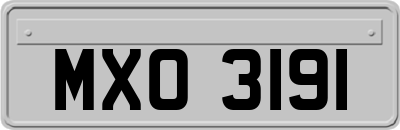 MXO 3191